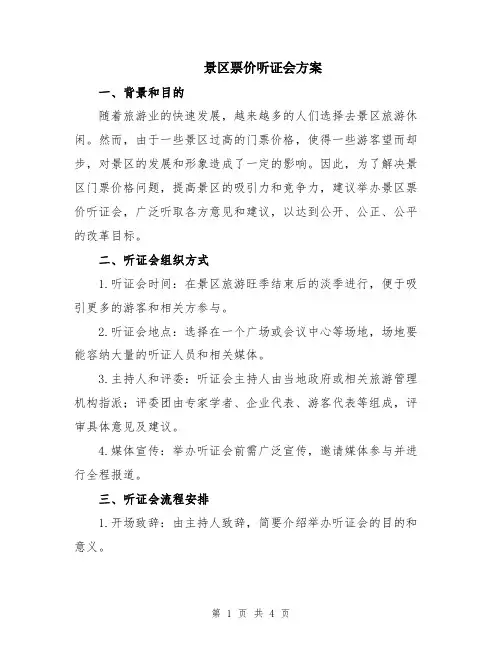 景区票价听证会方案

一、背景和目的

随着旅游业的快速发展，越来越多的人们选择去景区旅游休闲。然而，由于一些景区过高的门票价格，使得一些游客望而却步，对景区的发展和形象造成了一定的影响。因此，为了解决景区门票价格问题，提高景区的吸引力和竞争力，建议举办景区票价听证会，广泛听取各方意见和建议，以达到公开、公正、公平的改革目标。

二、听证会组织方式

1.听证会时间：在景区旅游旺季结束后的淡季进行，便于吸引更多的游客和相关方参与。

2.听证会地点：选择在一个广场或会议中心等场地，场地要能容纳大量的听证人员和相关媒体。

3.主持人和评委：听证会主持人由当地政府或相关旅游管理机构指派；评委团由专家学者、企业代表、游客代表等组成，评审具体意见及建议。

4.媒体宣传：举办听证会前需广泛宣传，邀请媒体参与并进行全程报道。

三、听证会流程安排

1.开场致辞：由主持人致辞，简要介绍举办听证会的目的和意义。

第 1 页 共 4 页